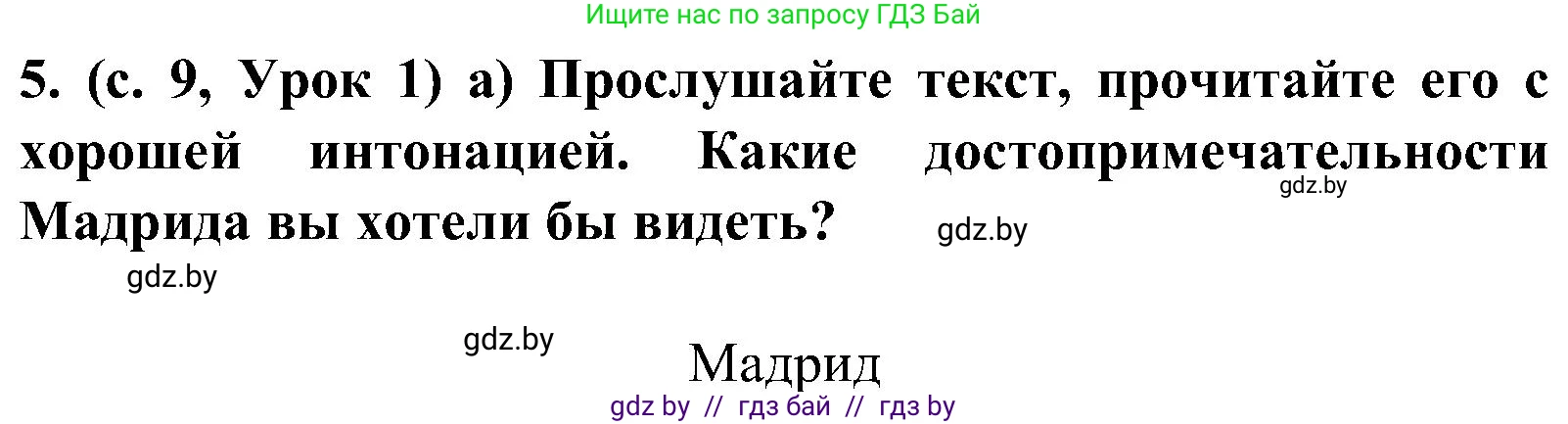 Ищите нас по запросу ГДЗ Бай

5. (с. 9, Урок 1) а) Прослушайте текст, прочитайте его с хорошей интонацией. Какие достопримечательности Мадрида вы хотели бы видеть?

gdz.by

gdz.by

gdz.by

gdz.by

Мадрид

gdz by // гдз бай // гдз by